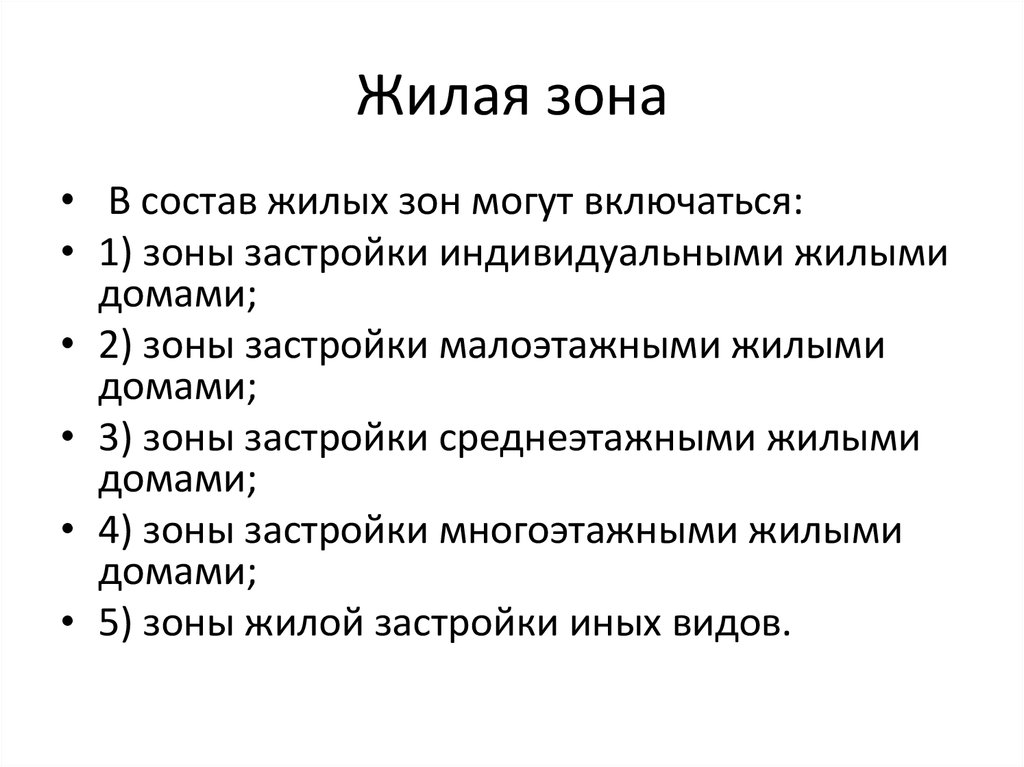 Жилая зона

• В состав жилых зон могут включаться:
• 1) зоны застройки индивидуальными жилыми домами;
• 2) зоны застройки малоэтажными жилыми домами;
• 3) зоны застройки среднеэтажными жилыми домами;
• 4) зоны застройки многоэтажными жилыми домами;
• 5) зоны жилой застройки иных видов.